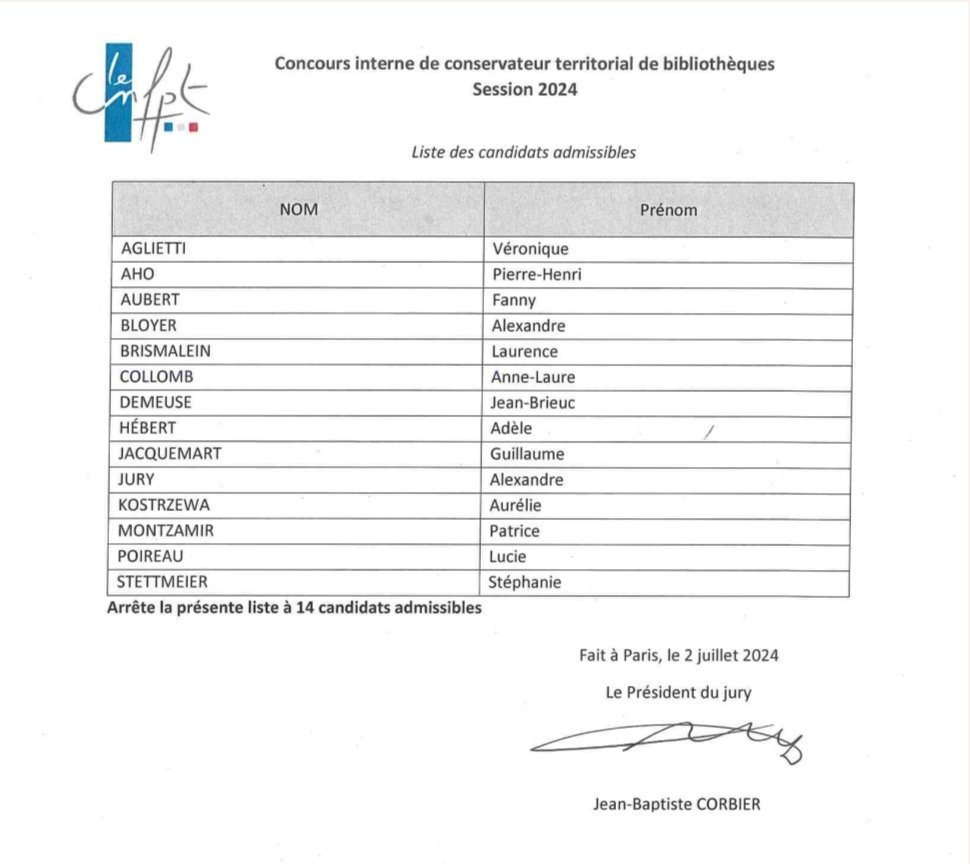 le cnfpt

Concours interne de conservateur territorial de bibliothèques
Session 2024

Liste des candidats admissibles

| NOM | Prénom |
|---|---|
| AGLIETTI | Véronique |
| AHO | Pierre-Henri |
| AUBERT | Fanny |
| BLOYER | Alexandre |
| BRISMALEIN | Laurence |
| COLLOMB | Anne-Laure |
| DEMEUSE | Jean-Brieuc |
| HÉBERT | Adèle |
| JACQUEMART | Guillaume |
| JURY | Alexandre |
| KOSTRZEWA | Aurélie |
| MONTZAMIR | Patrice |
| POIREAU | Lucie |
| STETTMEIER | Stéphanie |

Arrête la présente liste à 14 candidats admissibles

Fait à Paris, le 2 juillet 2024

Le Président du jury

Jean-Baptiste CORBIER